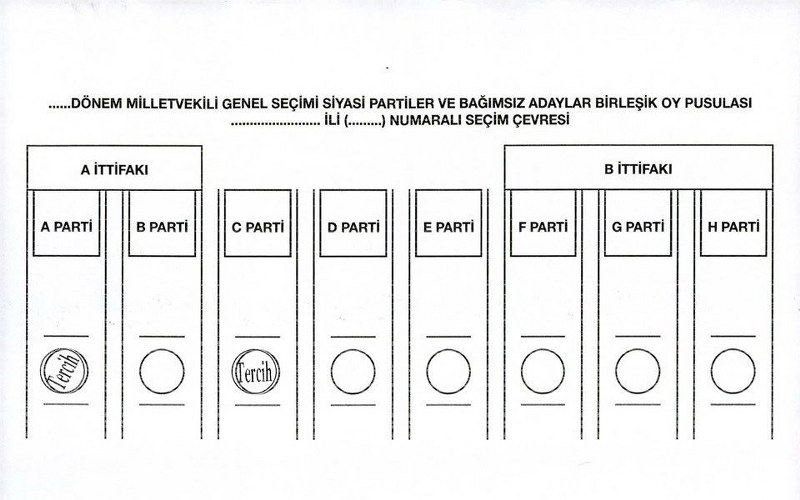 ......DÖNEM MİLLETVEKİLİ GENEL SEÇİMİ SİYASİ PARTİLER VE BAĞIMSIZ ADAYLAR BİRLEŞİK OY PUSULASI
........................ İLİ (.........) NUMARALI SEÇİM ÇEVRESİ

A İTTİFAKI

B İTTİFAKI

A PARTİ

B PARTİ

C PARTİ

D PARTİ

E PARTİ

F PARTİ

G PARTİ

H PARTİ

Tercih

Tercih